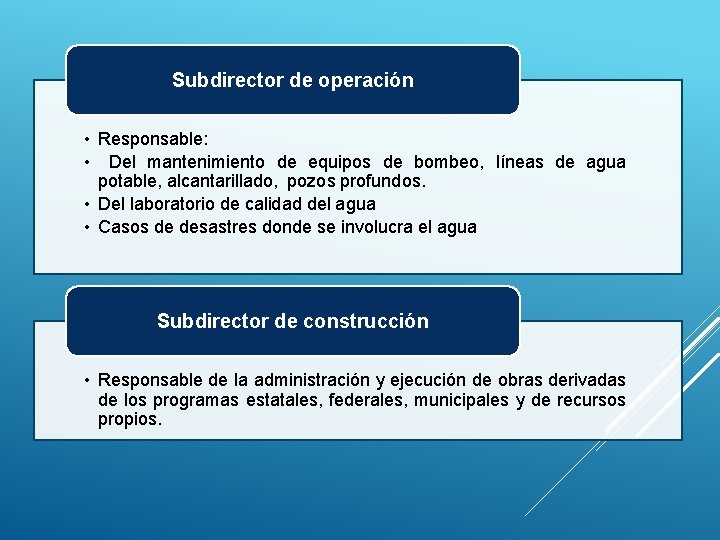 Subdirector de operación

• Responsable:
• Del mantenimiento de equipos de bombeo, líneas de agua potable, alcantarillado, pozos profundos.
• Del laboratorio de calidad del agua
• Casos de desastres donde se involucra el agua

Subdirector de construcción

• Responsable de la administración y ejecución de obras derivadas de los programas estatales, federales, municipales y de recursos propios.